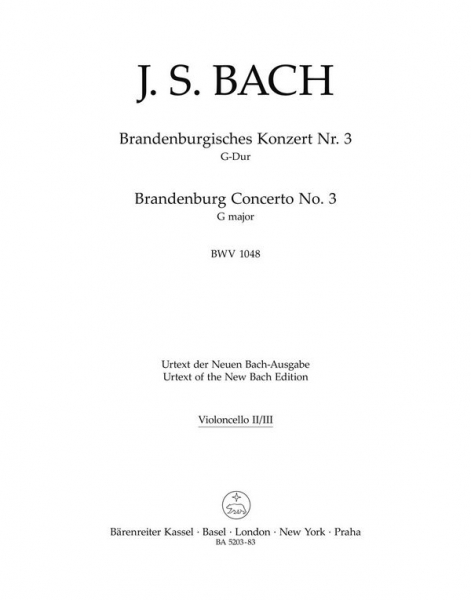 J. S. BACH

Brandenburgisches Konzert Nr. 3
G-Dur

Brandenburg Concerto No. 3
G major

BWV 1048

Urtext der Neuen Bach-Ausgabe
Urtext of the New Bach Edition

Violoncello II/III

Bärenreiter Kassel · Basel · London · New York · Praha
BA 5203-83